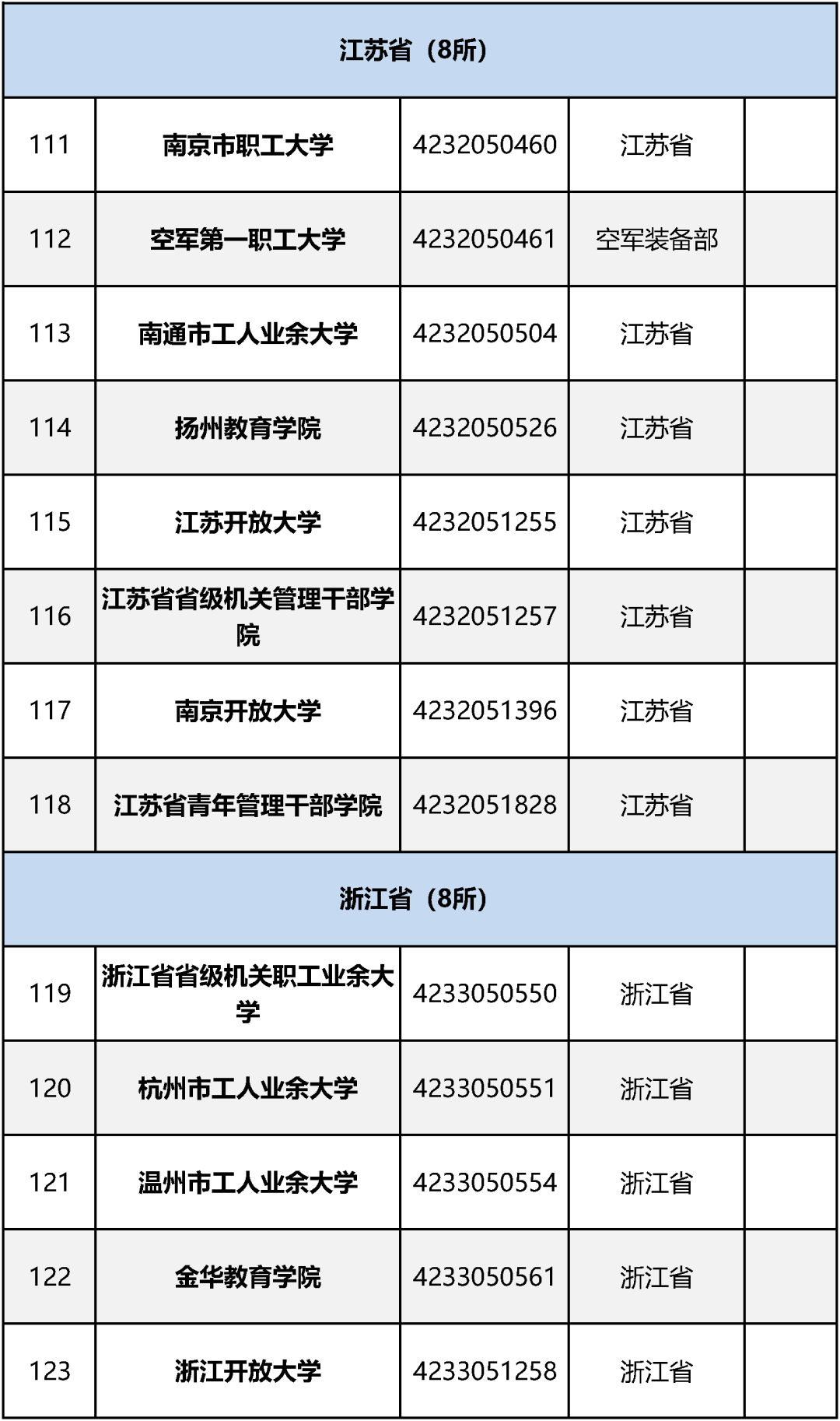 | 江苏省（8所） | | | | |
|---|---|---|---|---|
| 111 | 南京市职工大学 | 4232050460 | 江苏省 | |
| 112 | 空军第一职工大学 | 4232050461 | 空军装备部 | |
| 113 | 南通市工人业余大学 | 4232050504 | 江苏省 | |
| 114 | 扬州教育学院 | 4232050526 | 江苏省 | |
| 115 | 江苏开放大学 | 4232051255 | 江苏省 | |
| 116 | 江苏省省级机关管理干部学院 | 4232051257 | 江苏省 | |
| 117 | 南京开放大学 | 4232051396 | 江苏省 | |
| 118 | 江苏省青年管理干部学院 | 4232051828 | 江苏省 | |
| 浙江省（8所） | | | | |
| 119 | 浙江省省级机关职工业余大学 | 4233050550 | 浙江省 | |
| 120 | 杭州市工人业余大学 | 4233050551 | 浙江省 | |
| 121 | 温州市工人业余大学 | 4233050554 | 浙江省 | |
| 122 | 金华教育学院 | 4233050561 | 浙江省 | |
| 123 | 浙江开放大学 | 4233051258 | 浙江省 | |